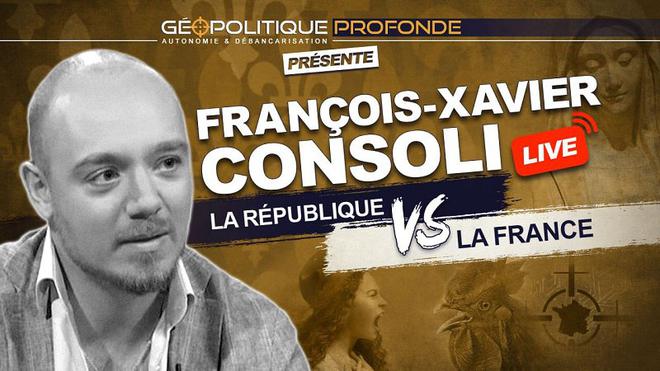 GÉOPOLITIQUE PROFONDE
AUTONOMIE & DÉBANCARISATION

PRÉSENTE

FRANÇOIS-XAVIER CONSOLI

LIVE

LA RÉPUBLIQUE VS LA FRANCE